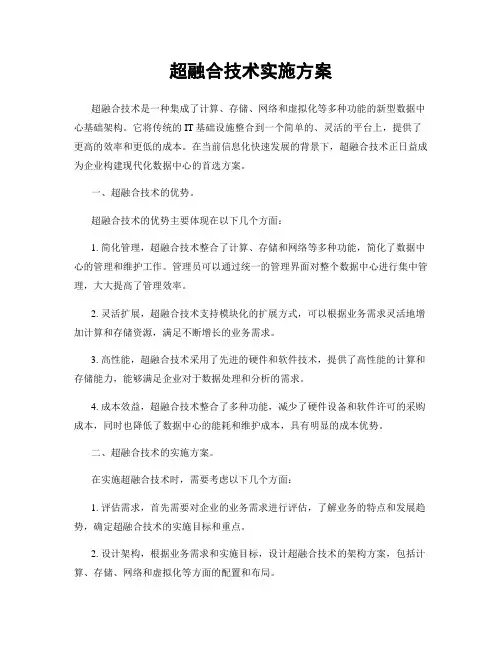 超融合技术实施方案

超融合技术是一种集成了计算、存储、网络和虚拟化等多种功能的新型数据中心基础架构。它将传统的 IT 基础设施整合到一个简单的、灵活的平台上，提供了更高的效率和更低的成本。在当前信息化快速发展的背景下，超融合技术正日益成为企业构建现代化数据中心的首选方案。

一、超融合技术的优势。

超融合技术的优势主要体现在以下几个方面：

1. 简化管理，超融合技术整合了计算、存储和网络等多种功能，简化了数据中心的管理和维护工作。管理员可以通过统一的管理界面对整个数据中心进行集中管理，大大提高了管理效率。

2. 灵活扩展，超融合技术支持模块化的扩展方式，可以根据业务需求灵活地增加计算和存储资源，满足不断增长的业务需求。

3. 高性能，超融合技术采用了先进的硬件和软件技术，提供了高性能的计算和存储能力，能够满足企业对于数据处理和分析的需求。

4. 成本效益，超融合技术整合了多种功能，减少了硬件设备和软件许可的采购成本，同时也降低了数据中心的能耗和维护成本，具有明显的成本优势。

二、超融合技术的实施方案。

在实施超融合技术时，需要考虑以下几个方面：

1. 评估需求，首先需要对企业的业务需求进行评估，了解业务的特点和发展趋势，确定超融合技术的实施目标和重点。

2. 设计架构，根据业务需求和实施目标，设计超融合技术的架构方案，包括计算、存储、网络和虚拟化等方面的配置和布局。